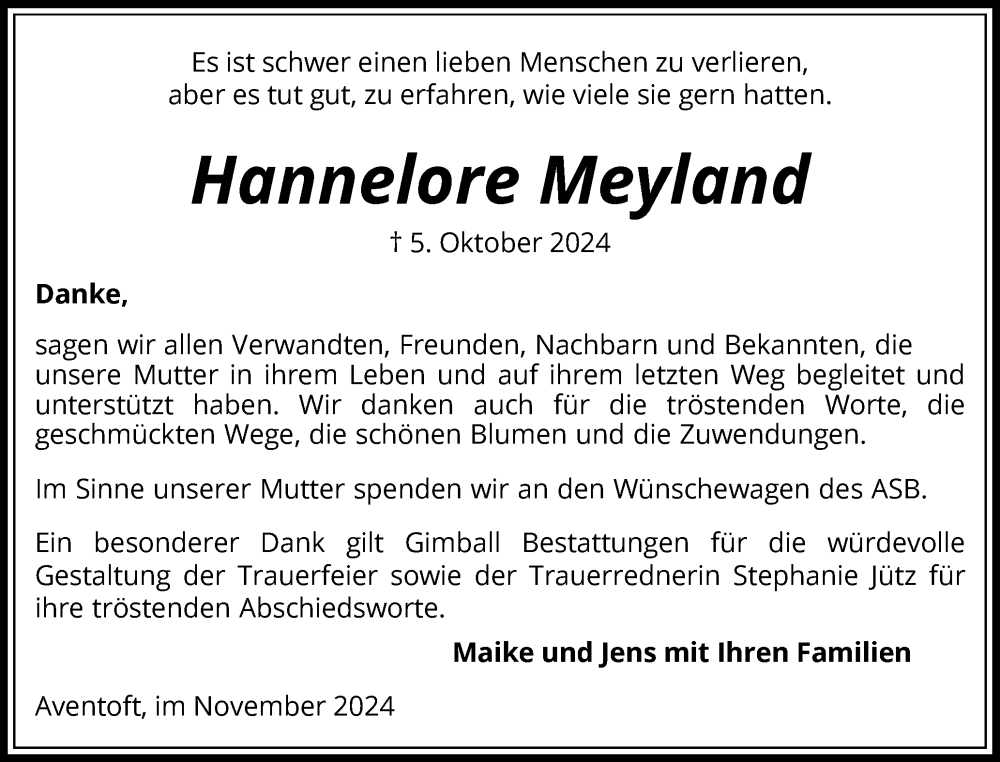 Es ist schwer einen lieben Menschen zu verlieren,
aber es tut gut, zu erfahren, wie viele sie gern hatten.

Hannelore Meyland

† 5. Oktober 2024

Danke,

sagen wir allen Verwandten, Freunden, Nachbarn und Bekannten, die unsere Mutter in ihrem Leben und auf ihrem letzten Weg begleitet und unterstützt haben. Wir danken auch für die tröstenden Worte, die geschmückten Wege, die schönen Blumen und die Zuwendungen.

Im Sinne unserer Mutter spenden wir an den Wünschewagen des ASB.

Ein besonderer Dank gilt Gimball Bestattungen für die würdevolle Gestaltung der Trauerfeier sowie der Trauerrednerin Stephanie Jütz für ihre tröstenden Abschiedsworte.

Maike und Jens mit Ihren Familien

Aventoft, im November 2024